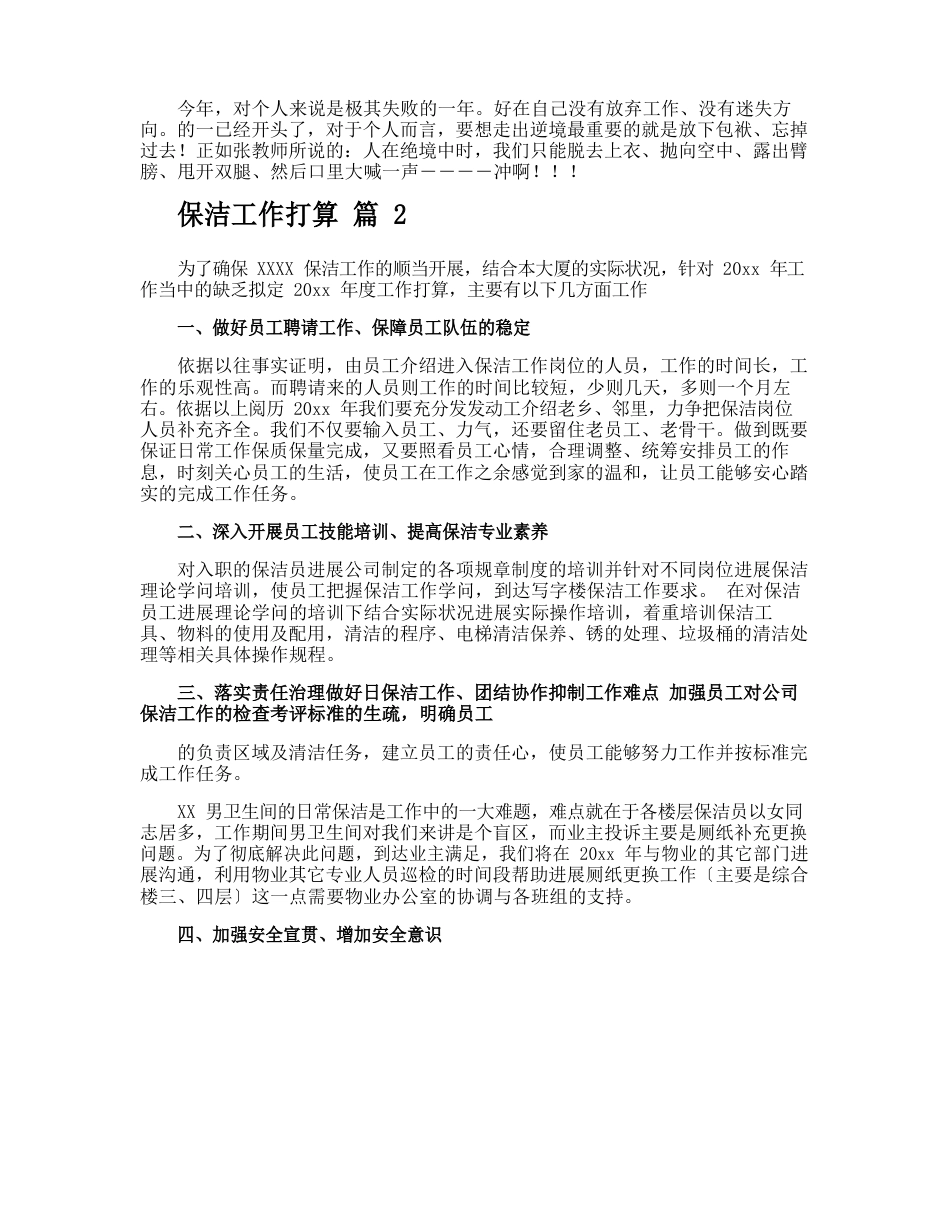 今年，对个人来说是极其失败的一年。好在自己没有放弃工作、没有迷失方向。的一已经开头了，对于个人而言，要想走出逆境最重要的就是放下包袱、忘掉过去！正如张教师所说的：人在绝境中时，我们只能脱去上衣、抛向空中、露出臂膀、甩开双腿、然后口里大喊一声————冲啊！！！

保洁工作打算 篇 2

为了确保 XXXX 保洁工作的顺当开展，结合本大厦的实际状况，针对 20xx 年工作当中的缺乏拟定 20xx 年度工作打算，主要有以下几方面工作

一、做好员工聘请工作、保障员工队伍的稳定

依据以往事实证明，由员工介绍进入保洁工作岗位的人员，工作的时间长，工作的乐观性高。而聘请来的人员则工作的时间比较短，少则几天，多则一个月左右。依据以上阅历 20xx 年我们要充分发发动工介绍老乡、邻里，力争把保洁岗位人员补充齐全。我们不仅要输入员工、力气，还要留住老员工、老骨干。做到既要保证日常工作保质保量完成，又要照看员工心情，合理调整、统筹安排员工的作息，时刻关心员工的生活，使员工在工作之余感觉到家的温和，让员工能够安心踏实的完成工作任务。

二、深入开展员工技能培训、提高保洁专业素养

对入职的保洁员进展公司制定的各项规章制度的培训并针对不同岗位进展保洁理论学问培训，使员工把握保洁工作学问，到达写字楼保洁工作要求。 在对保洁员工进展理论学问的培训下结合实际状况进展实际操作培训，着重培训保洁工具、物料的使用及配用，清洁的程序、电梯清洁保养、锈的处理、垃圾桶的清洁处理等相关具体操作规程。

三、落实责任治理做好日保洁工作、团结协作抑制工作难点 加强员工对公司保洁工作的检查考评标准的生疏，明确员工

的负责区域及清洁任务，建立员工的责任心，使员工能够努力工作并按标准完成工作任务。

XX 男卫生间的日常保洁是工作中的一大难题，难点就在于各楼层保洁员以女同志居多，工作期间男卫生间对我们来讲是个盲区，而业主投诉主要是厕纸补充更换问题。为了彻底解决此问题，到达业主满足，我们将在 20xx 年与物业的其它部门进展沟通，利用物业其它专业人员巡检的时间段帮助进展厕纸更换工作〔主要是综合楼三、四层〕这一点需要物业办公室的协调与各班组的支持。

四、加强安全宣贯、增加安全意识